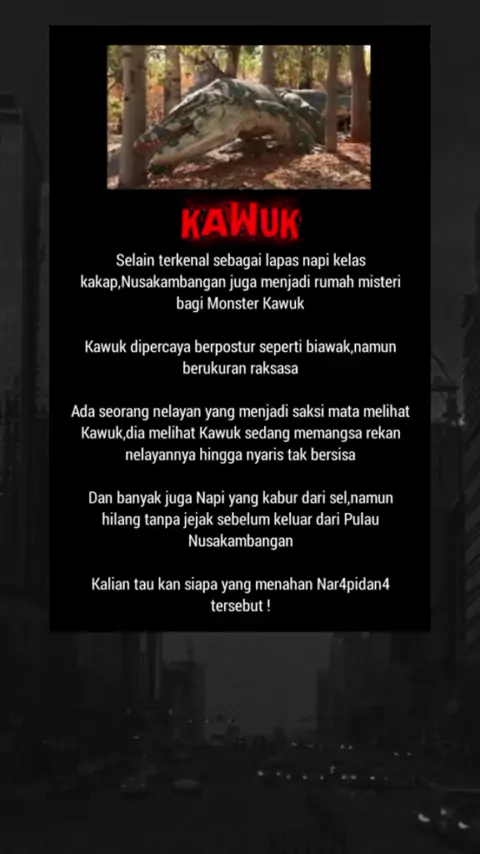 KAWUK

Selain terkenal sebagai lapas napi kelas kakap,Nusakambangan juga menjadi rumah misteri bagi Monster Kawuk

Kawuk dipercaya berpostur seperti biawak,namun berukuran raksasa

Ada seorang nelayan yang menjadi saksi mata melihat Kawuk,dia melihat Kawuk sedang memangsa rekan nelayannya hingga nyaris tak bersisa

Dan banyak juga Napi yang kabur dari sel,namun hilang tanpa jejak sebelum keluar dari Pulau Nusakambangan

Kalian tau kan siapa yang menahan Nar4pidan4 tersebut !